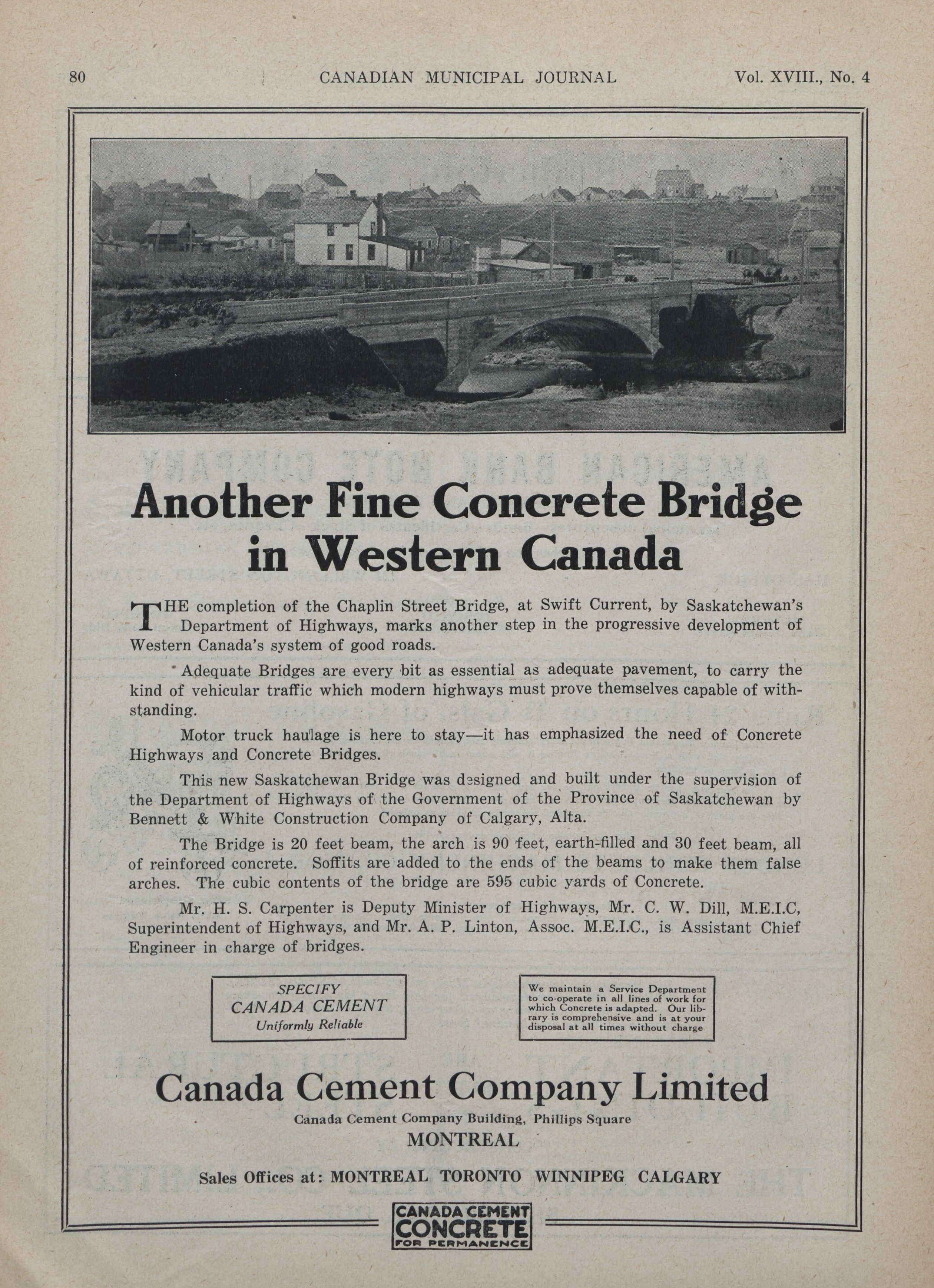 80 CANADIAN MUNICIPAL JOURNAL Vol. XVIII., No. 4

Another Fine Concrete Bridge in Western Canada

THE completion of the Chaplin Street Bridge, at Swift Current, by Saskatchewan's Department of Highways, marks another step in the progressive development of Western Canada's system of good roads.

Adequate Bridges are every bit as essential as adequate pavement, to carry the kind of vehicular traffic which modern highways must prove themselves capable of withstanding.

Motor truck haulage is here to stay—it has emphasized the need of Concrete Highways and Concrete Bridges.

This new Saskatchewan Bridge was designed and built under the supervision of the Department of Highways of the Government of the Province of Saskatchewan by Bennett & White Construction Company of Calgary, Alta.

The Bridge is 20 feet beam, the arch is 90 feet, earth-filled and 30 feet beam, all of reinforced concrete. Soffits are added to the ends of the beams to make them false arches. The cubic contents of the bridge are 595 cubic yards of Concrete.

Mr. H. S. Carpenter is Deputy Minister of Highways, Mr. C. W. Dill, M.E.I.C, Superintendent of Highways, and Mr. A. P. Linton, Assoc. M.E.I.C., is Assistant Chief Engineer in charge of bridges.

SPECIFY
CANADA CEMENT
Uniformly Reliable

We maintain a Service Department to co-operate in all lines of work for which Concrete is adapted. Our library is comprehensive and is at your disposal at all times without charge

Canada Cement Company Limited
Canada Cement Company Building, Phillips Square
MONTREAL

Sales Offices at: MONTREAL TORONTO WINNIPEG CALGARY

CANADA CEMENT
CONCRETE
FOR PERMANENCE